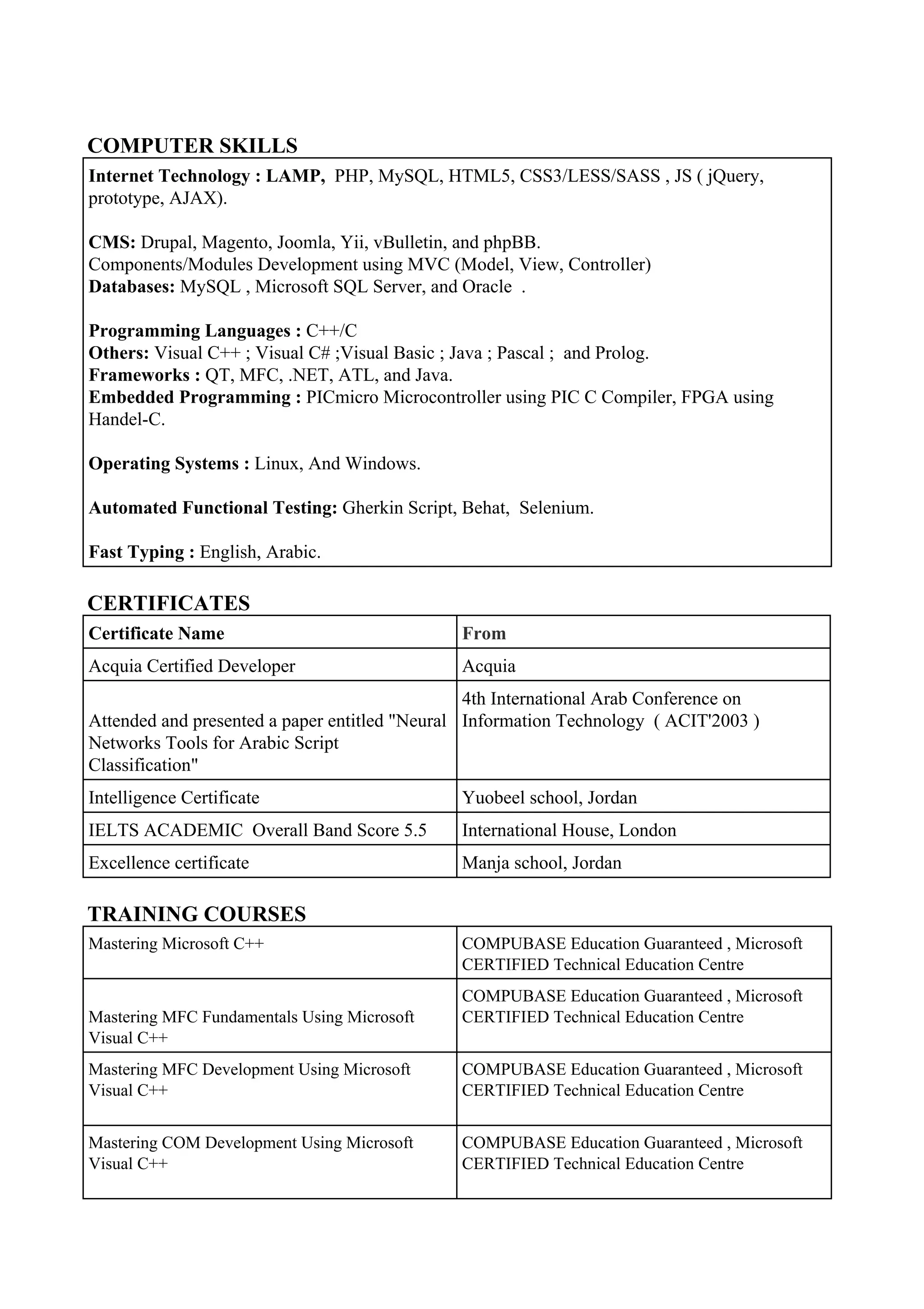 COMPUTER SKILLS

Internet Technology : LAMP, PHP, MySQL, HTML5, CSS3/LESS/SASS , JS ( jQuery, prototype, AJAX).

CMS: Drupal, Magento, Joomla, Yii, vBulletin, and phpBB.
Components/Modules Development using MVC (Model, View, Controller)
Databases: MySQL , Microsoft SQL Server, and Oracle .

Programming Languages : C++/C
Others: Visual C++ ; Visual C# ;Visual Basic ; Java ; Pascal ; and Prolog.
Frameworks : QT, MFC, .NET, ATL, and Java.
Embedded Programming : PICmicro Microcontroller using PIC C Compiler, FPGA using Handel-C.

Operating Systems : Linux, And Windows.

Automated Functional Testing: Gherkin Script, Behat, Selenium.

Fast Typing : English, Arabic.

CERTIFICATES

| Certificate Name | From |
|---|---|
| Acquia Certified Developer | Acquia |
| Attended and presented a paper entitled "Neural Networks Tools for Arabic Script Classification" | 4th International Arab Conference on Information Technology ( ACIT'2003 ) |
| Intelligence Certificate | Yuobeel school, Jordan |
| IELTS ACADEMIC Overall Band Score 5.5 | International House, London |
| Excellence certificate | Manja school, Jordan |

TRAINING COURSES

| | |
|---|---|
| Mastering Microsoft C++ | COMPUBASE Education Guaranteed , Microsoft CERTIFIED Technical Education Centre |
| Mastering MFC Fundamentals Using Microsoft Visual C++ | COMPUBASE Education Guaranteed , Microsoft CERTIFIED Technical Education Centre |
| Mastering MFC Development Using Microsoft Visual C++ | COMPUBASE Education Guaranteed , Microsoft CERTIFIED Technical Education Centre |
| Mastering COM Development Using Microsoft Visual C++ | COMPUBASE Education Guaranteed , Microsoft CERTIFIED Technical Education Centre |